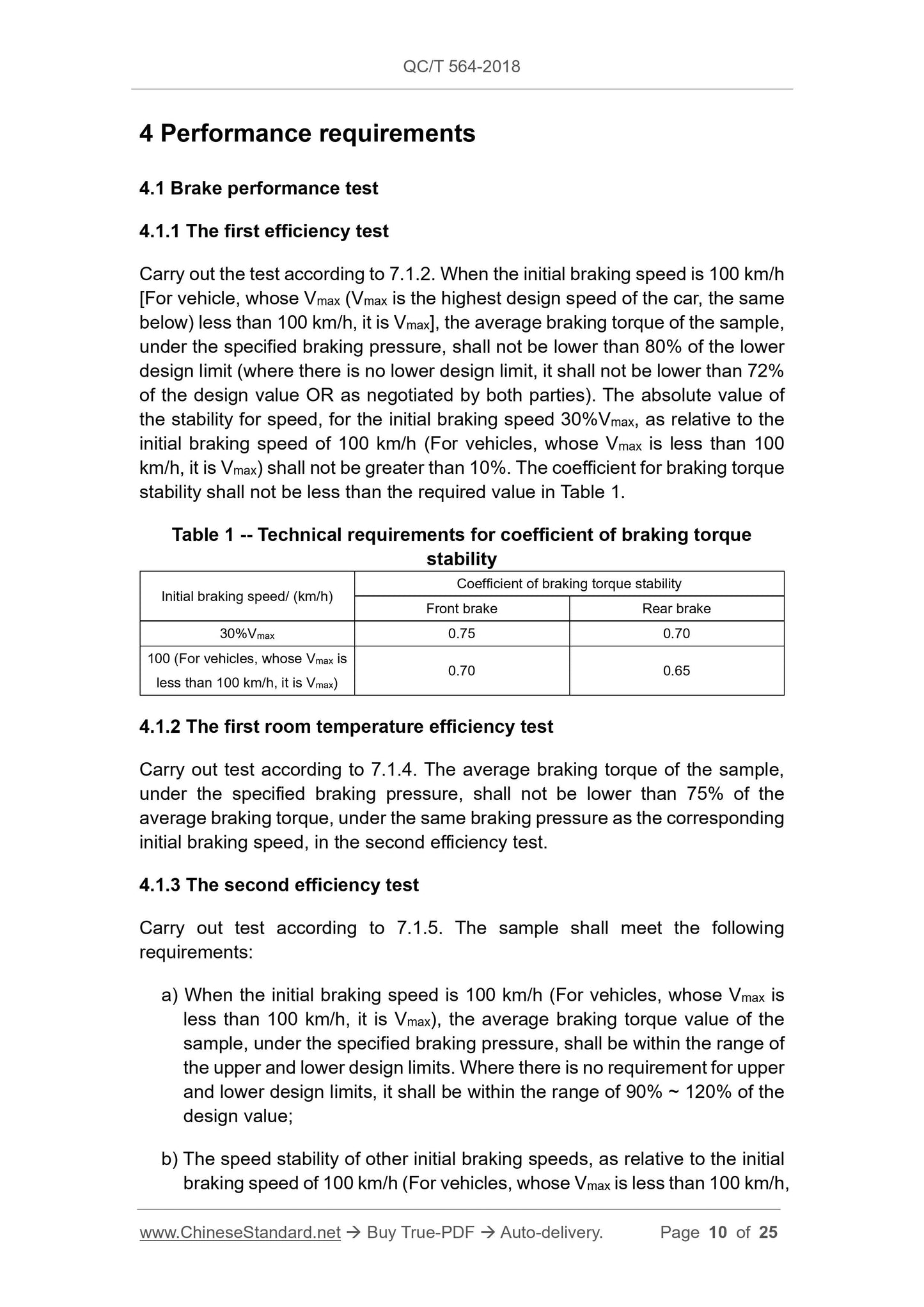 QC/T 564-2018

4 Performance requirements

4.1 Brake performance test

4.1.1 The first efficiency test

Carry out the test according to 7.1.2. When the initial braking speed is 100 km/h [For vehicle, whose $V_{max}$ ($V_{max}$ is the highest design speed of the car, the same below) less than 100 km/h, it is $V_{max}$], the average braking torque of the sample, under the specified braking pressure, shall not be lower than 80% of the lower design limit (where there is no lower design limit, it shall not be lower than 72% of the design value OR as negotiated by both parties). The absolute value of the stability for speed, for the initial braking speed 30%$V_{max}$, as relative to the initial braking speed of 100 km/h (For vehicles, whose $V_{max}$ is less than 100 km/h, it is $V_{max}$) shall not be greater than 10%. The coefficient for braking torque stability shall not be less than the required value in Table 1.

Table 1 -- Technical requirements for coefficient of braking torque stability

| Initial braking speed/ (km/h) | Coefficient of braking torque stability | |
|---|---|---|
| | Front brake | Rear brake |
| 30%$V_{max}$ | 0.75 | 0.70 |
| 100 (For vehicles, whose $V_{max}$ is less than 100 km/h, it is $V_{max}$) | 0.70 | 0.65 |

4.1.2 The first room temperature efficiency test

Carry out test according to 7.1.4. The average braking torque of the sample, under the specified braking pressure, shall not be lower than 75% of the average braking torque, under the same braking pressure as the corresponding initial braking speed, in the second efficiency test.

4.1.3 The second efficiency test

Carry out test according to 7.1.5. The sample shall meet the following requirements:

a) When the initial braking speed is 100 km/h (For vehicles, whose $V_{max}$ is less than 100 km/h, it is $V_{max}$), the average braking torque value of the sample, under the specified braking pressure, shall be within the range of the upper and lower design limits. Where there is no requirement for upper and lower design limits, it shall be within the range of 90% ~ 120% of the design value;

b) The speed stability of other initial braking speeds, as relative to the initial braking speed of 100 km/h (For vehicles, whose $V_{max}$ is less than 100 km/h,

www.ChineseStandard.net → Buy True-PDF → Auto-delivery. Page 10 of 25